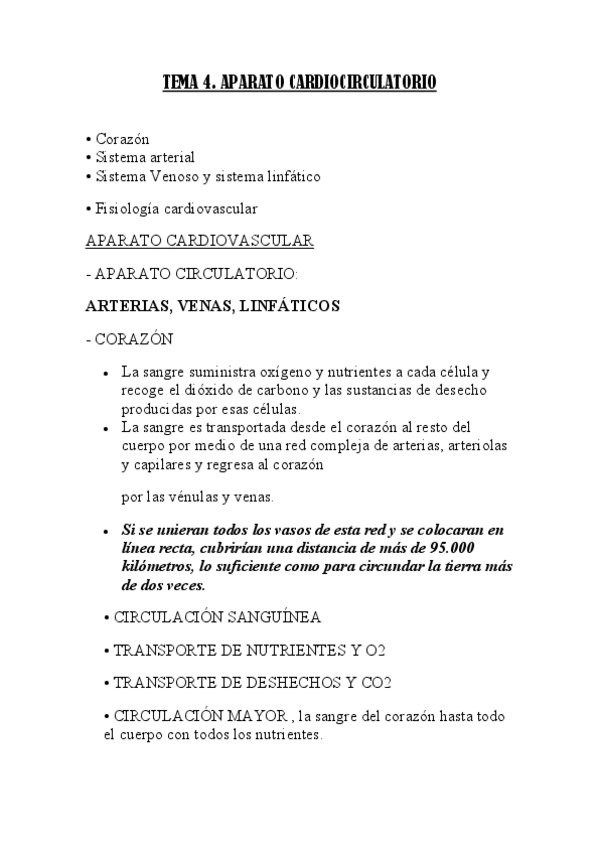 TEMA 4. APARATO CARDIOCIRCULATORIO

• Corazón
• Sistema arterial
• Sistema Venoso y sistema linfático

• Fisiología cardiovascular

APARATO CARDIOVASCULAR

- APARATO CIRCULATORIO:

ARTERIAS, VENAS, LINFÁTICOS

- CORAZÓN

• La sangre suministra oxígeno y nutrientes a cada célula y recoge el dióxido de carbono y las sustancias de desecho producidas por esas células.
• La sangre es transportada desde el corazón al resto del cuerpo por medio de una red compleja de arterias, arteriolas y capilares y regresa al corazón

por las vénulas y venas.

• Si se unieran todos los vasos de esta red y se colocaran en línea recta, cubrirían una distancia de más de 95.000 kilómetros, lo suficiente como para circundar la tierra más de dos veces.

• CIRCULACIÓN SANGUÍNEA

• TRANSPORTE DE NUTRIENTES Y O2

• TRANSPORTE DE DESHECHOS Y CO2

• CIRCULACIÓN MAYOR , la sangre del corazón hasta todo el cuerpo con todos los nutrientes.